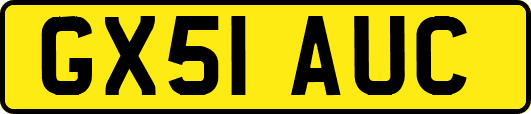 GX51 AUC